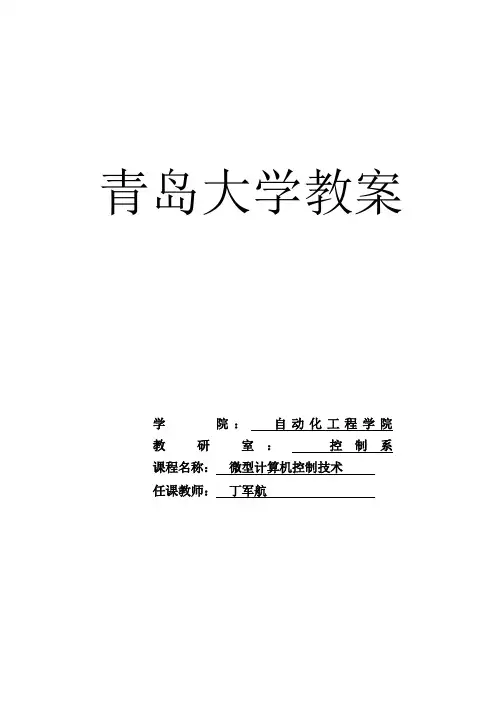 青岛大学教案

学院：自动化工程学院
教研室：控制系
课程名称：微型计算机控制技术
任课教师：丁军航